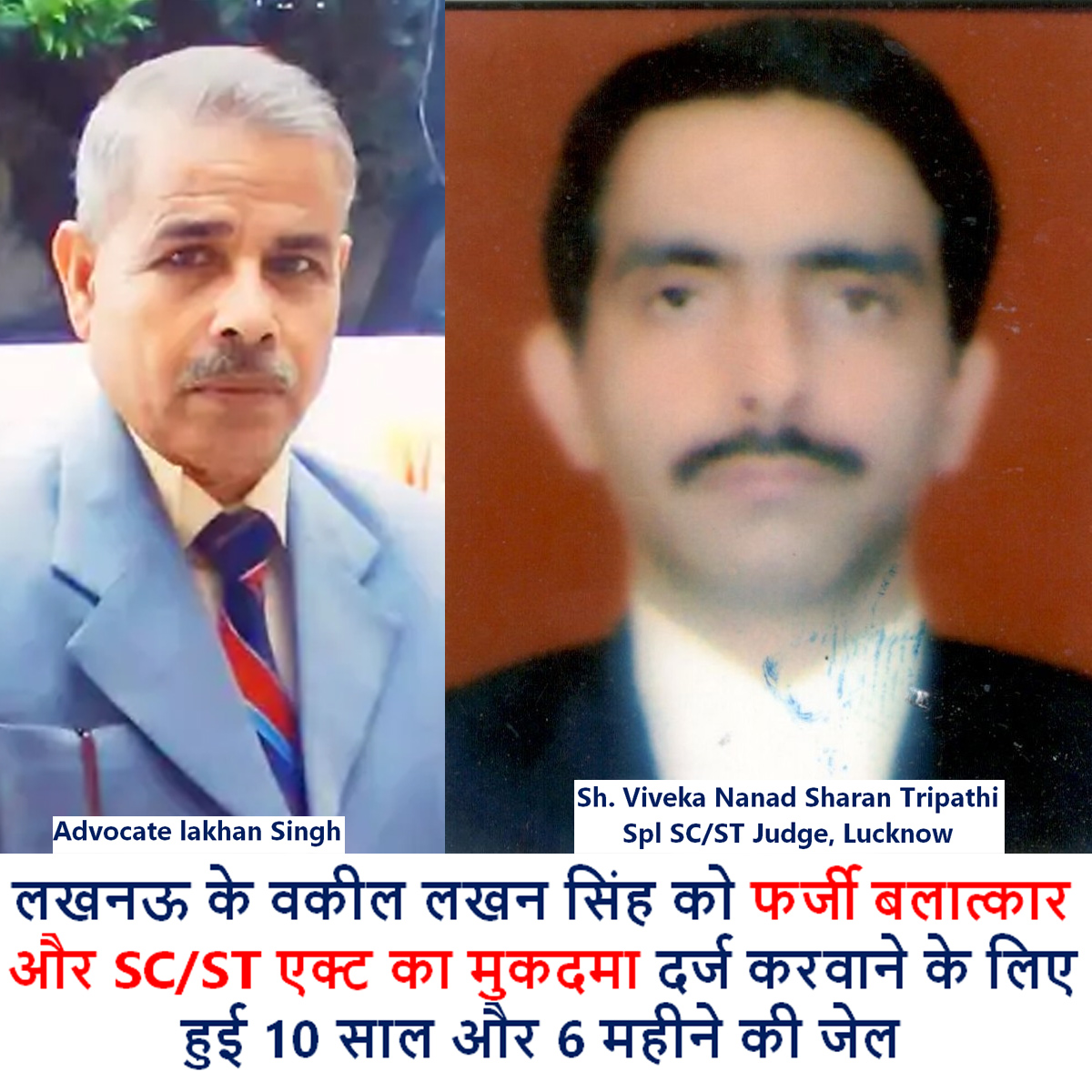 Advocate lakhan Singh

Sh. Viveka Nanad Sharan Tripathi
Spl SC/ST Judge, Lucknow

लखनऊ के वकील लखन सिंह को फर्जी बलात्कार और SC/ST एक्ट का मुकदमा दर्ज करवाने के लिए हुई 10 साल और 6 महीने की जेल